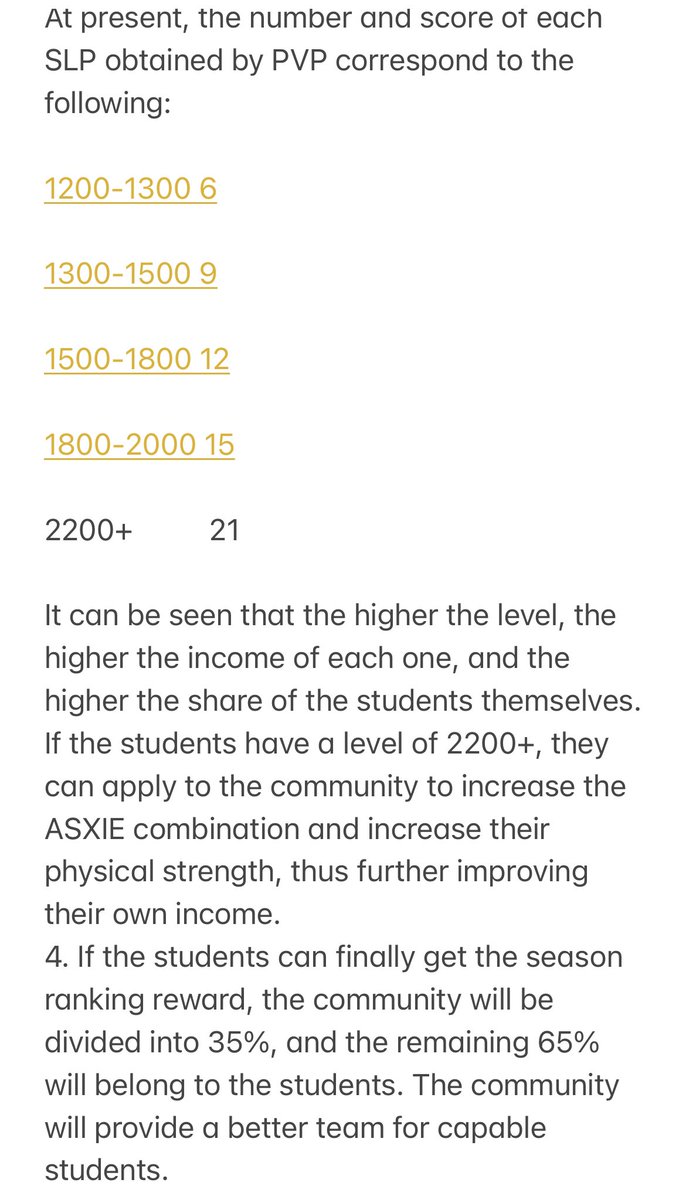 At present, the number and score of each SLP obtained by PVP correspond to the following:

1200-1300 6

1300-1500 9

1500-1800 12

1800-2000 15

2200+ 21

It can be seen that the higher the level, the higher the income of each one, and the higher the share of the students themselves. If the students have a level of 2200+, they can apply to the community to increase the ASXIE combination and increase their physical strength, thus further improving their own income.
4. If the students can finally get the season ranking reward, the community will be divided into 35%, and the remaining 65% will belong to the students. The community will provide a better team for capable students.